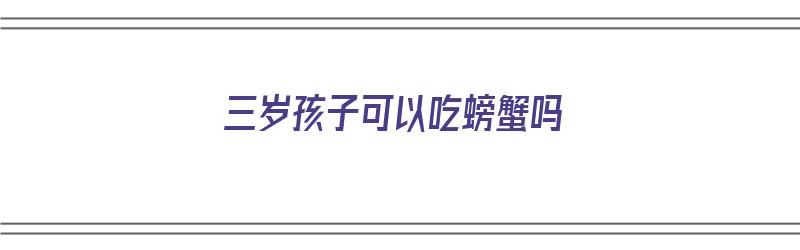 三岁孩子可以吃螃蟹吗